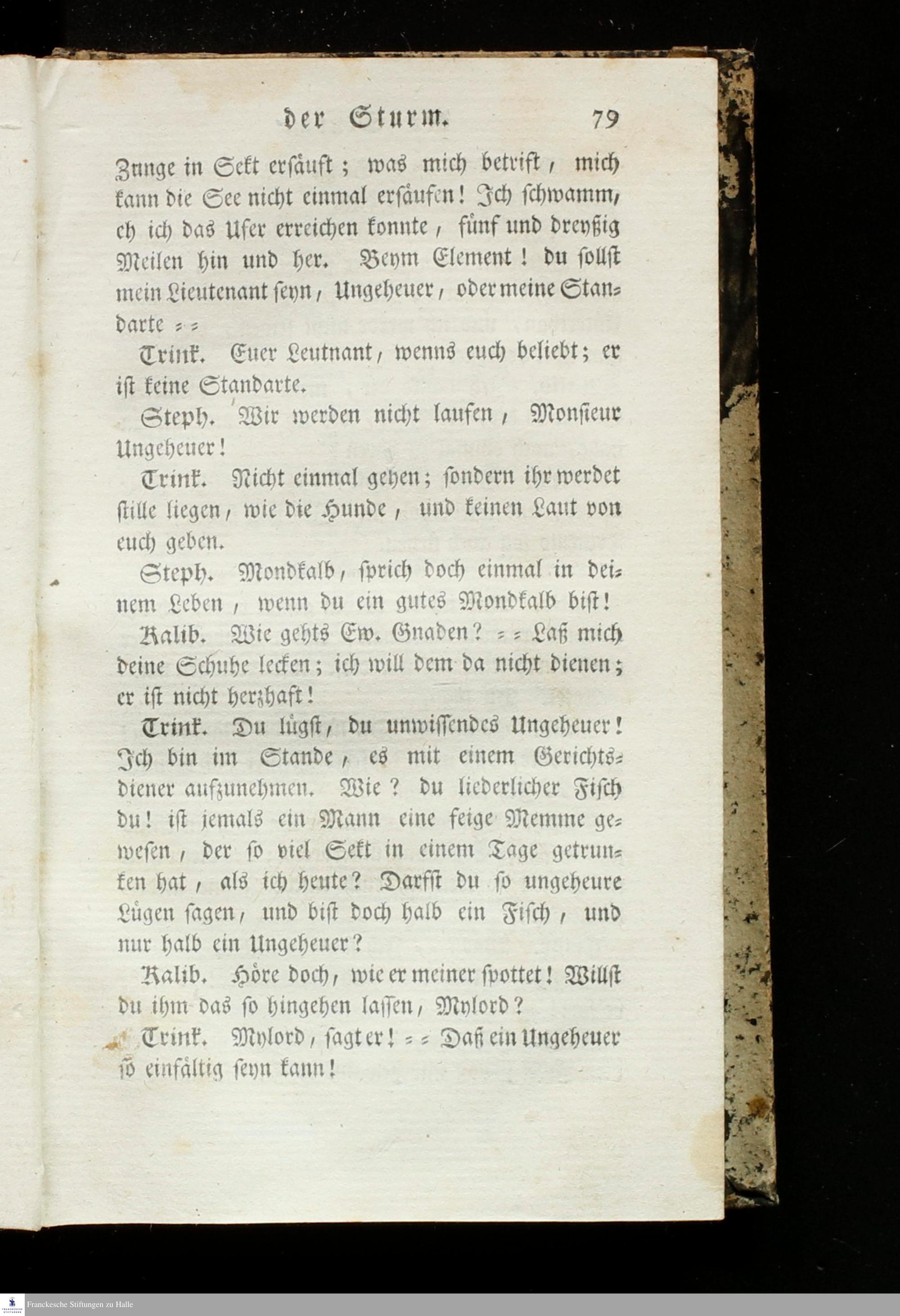 der Sturm. 79

Zunge in Sekt ersäuft; was mich betrift, mich kann die See nicht einmal ersäufen! Ich schwamm, eh ich das Ufer erreichen konnte, fünf und dreyßig Meilen hin und her. Beym Element! du sollst mein Lieutenant seyn, Ungeheuer, oder meine Standarte = =

Trink. Euer Leutnant, wenns euch beliebt; er ist keine Standarte.

Steph. Wir werden nicht laufen, Monsieur Ungeheuer!

Trink. Nicht einmal gehen; sondern ihr werdet stille liegen, wie die Hunde, und keinen Laut von euch geben.

Steph. Mondkalb, sprich doch einmal in deinem Leben, wenn du ein gutes Mondkalb bist!

Kalib. Wie gehts Ew. Gnaden? = = Laß mich deine Schuhe lecken; ich will dem da nicht dienen; er ist nicht herzhaft!

Trink. Du lügst, du unwissendes Ungeheuer! Ich bin im Stande, es mit einem Gerichtsdiener aufzunehmen. Wie? du liederlicher Fisch du! ist jemals ein Mann eine feige Memme gewesen, der so viel Sekt in einem Tage getrunken hat, als ich heute? Darfst du so ungeheure Lügen sagen, und bist doch halb ein Fisch, und nur halb ein Ungeheuer?

Kalib. Höre doch, wie er meiner spottet! Willst du ihm das so hingehen lassen, Mylord?

Trink. Mylord, sagt er! = = Daß ein Ungeheuer so einfältig seyn kann!

Franckesche Stiftungen zu Halle